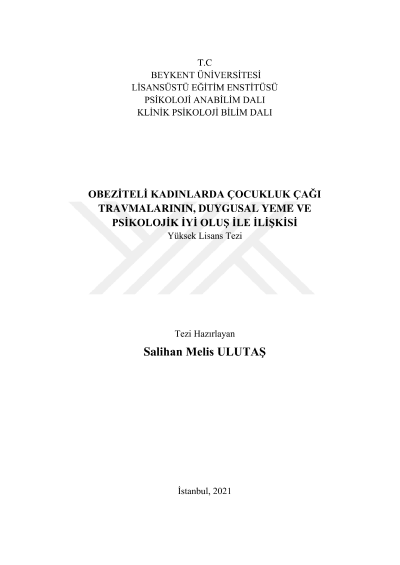 T.C
BEYKENT ÜNİVERSİTESİ
LİSANSÜSTÜ EĞİTİM ENSTİTÜSÜ
PSİKOLOJİ ANABİLİM DALI
KLİNİK PSİKOLOJİ BİLİM DALI

OBEZİTELİ KADINLARDA ÇOCUKLUK ÇAĞI TRAVMALARININ, DUYGUSAL YEME VE PSİKOLOJİK İYİ OLUŞ İLE İLİŞKİSİ
Yüksek Lisans Tezi

Tezi Hazırlayan
Salihan Melis ULUTAŞ

İstanbul, 2021